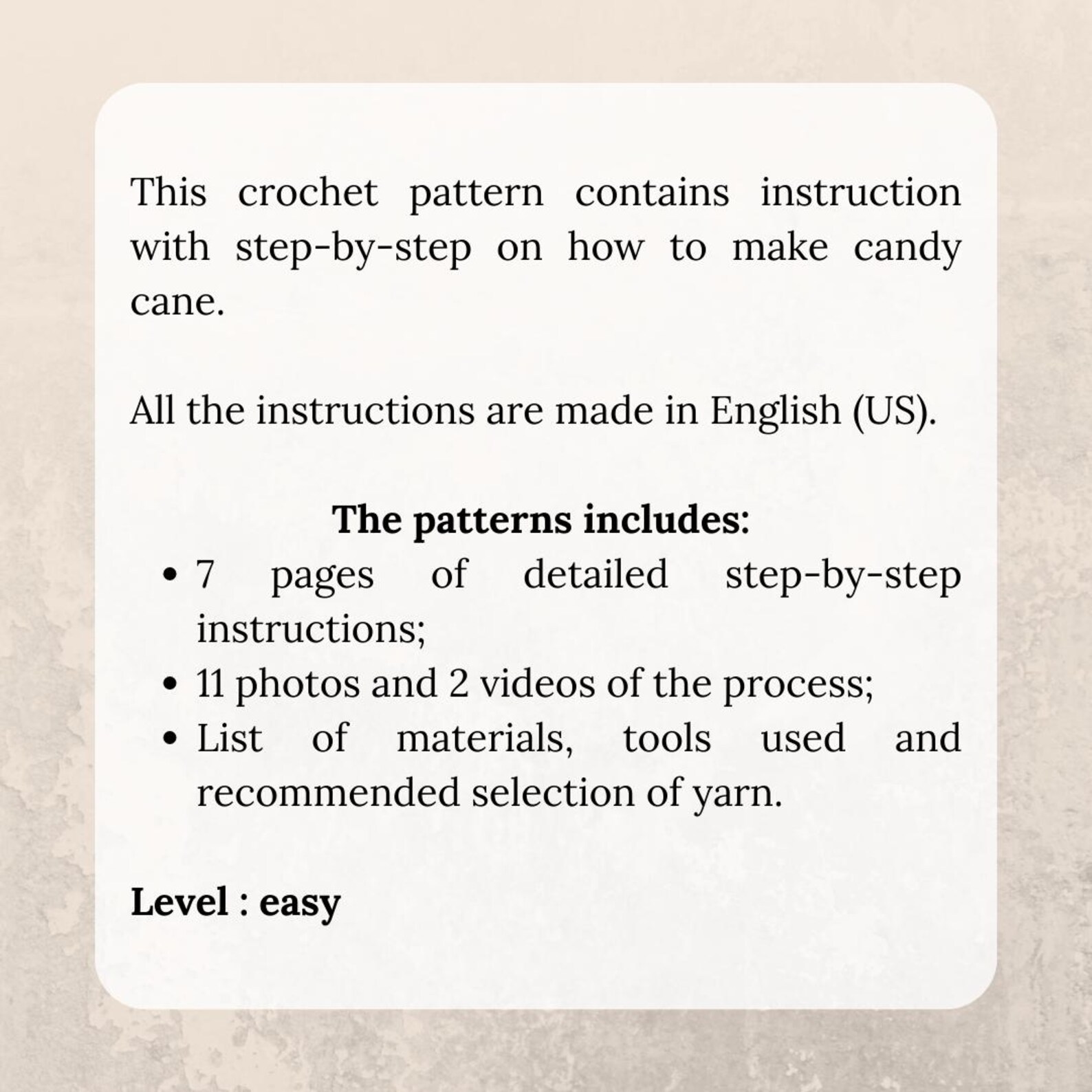 This crochet pattern contains instruction with step-by-step on how to make candy cane.

All the instructions are made in English (US).

The patterns includes:

• 7 pages of detailed step-by-step instructions;
• 11 photos and 2 videos of the process;
• List of materials, tools used and recommended selection of yarn.

Level : easy